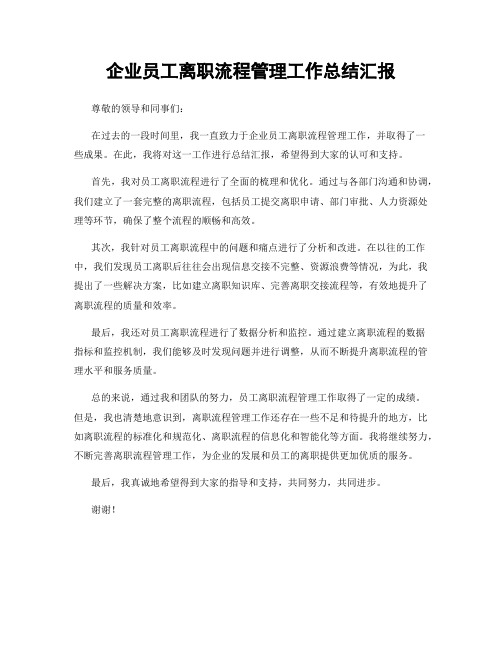 企业员工离职流程管理工作总结汇报

尊敬的领导和同事们：

在过去的一段时间里，我一直致力于企业员工离职流程管理工作，并取得了一些成果。在此，我将对这一工作进行总结汇报，希望得到大家的认可和支持。

首先，我对员工离职流程进行了全面的梳理和优化。通过与各部门沟通和协调，我们建立了一套完整的离职流程，包括员工提交离职申请、部门审批、人力资源处理等环节，确保了整个流程的顺畅和高效。

其次，我针对员工离职流程中的问题和痛点进行了分析和改进。在以往的工作中，我们发现员工离职后往往会出现信息交接不完整、资源浪费等情况，为此，我提出了一些解决方案，比如建立离职知识库、完善离职交接流程等，有效地提升了离职流程的质量和效率。

最后，我还对员工离职流程进行了数据分析和监控。通过建立离职流程的数据指标和监控机制，我们能够及时发现问题并进行调整，从而不断提升离职流程的管理水平和服务质量。

总的来说，通过我和团队的努力，员工离职流程管理工作取得了一定的成绩。但是，我也清楚地意识到，离职流程管理工作还存在一些不足和待提升的地方，比如离职流程的标准化和规范化、离职流程的信息化和智能化等方面。我将继续努力，不断完善离职流程管理工作，为企业的发展和员工的离职提供更加优质的服务。

最后，我真诚地希望得到大家的指导和支持，共同努力，共同进步。

谢谢！